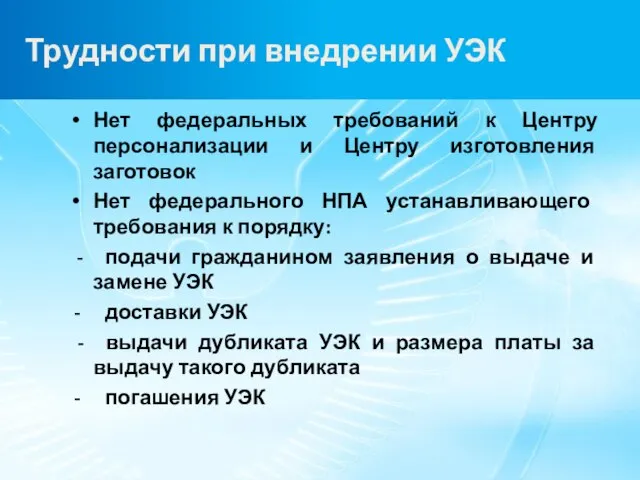 Трудности при внедрении УЭК

• Нет федеральных требований к Центру персонализации и Центру изготовления заготовок

• Нет федерального НПА устанавливающего требования к порядку:

- подачи гражданином заявления о выдаче и замене УЭК

- доставки УЭК

- выдачи дубликата УЭК и размера платы за выдачу такого дубликата

- погашения УЭК